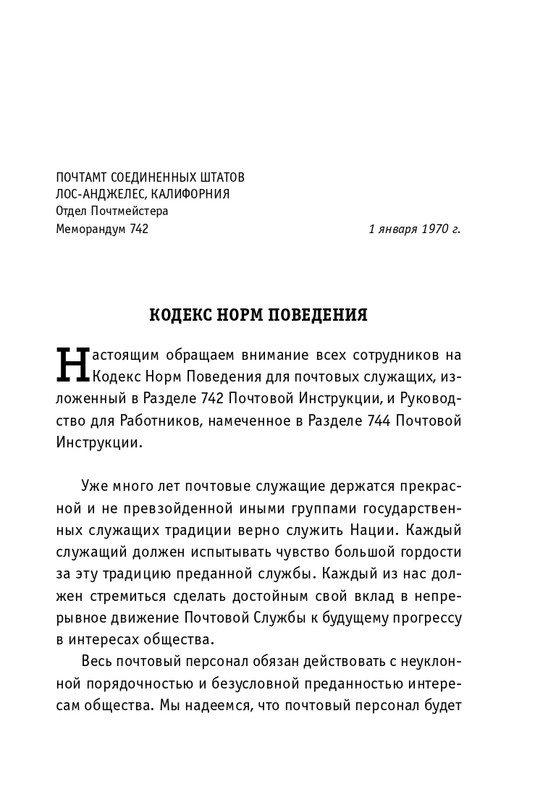 ПОЧТАМТ СОЕДИНЕННЫХ ШТАТОВ
ЛОС-АНДЖЕЛЕС, КАЛИФОРНИЯ
Отдел Почтмейстера
Меморандум 742 1 января 1970 г.

КОДЕКС НОРМ ПОВЕДЕНИЯ

Настоящим обращаем внимание всех сотрудников на Кодекс Норм Поведения для почтовых служащих, изложенный в Разделе 742 Почтовой Инструкции, и Руководство для Работников, намеченное в Разделе 744 Почтовой Инструкции.

Уже много лет почтовые служащие держатся прекрасной и не превзойденной иными группами государственных служащих традиции верно служить Нации. Каждый служащий должен испытывать чувство большой гордости за эту традицию преданной службы. Каждый из нас должен стремиться сделать достойным свой вклад в непрерывное движение Почтовой Службы к будущему прогрессу в интересах общества.

Весь почтовый персонал обязан действовать с неуклонной порядочностью и безусловной преданностью интересам общества. Мы надеемся, что почтовый персонал будет